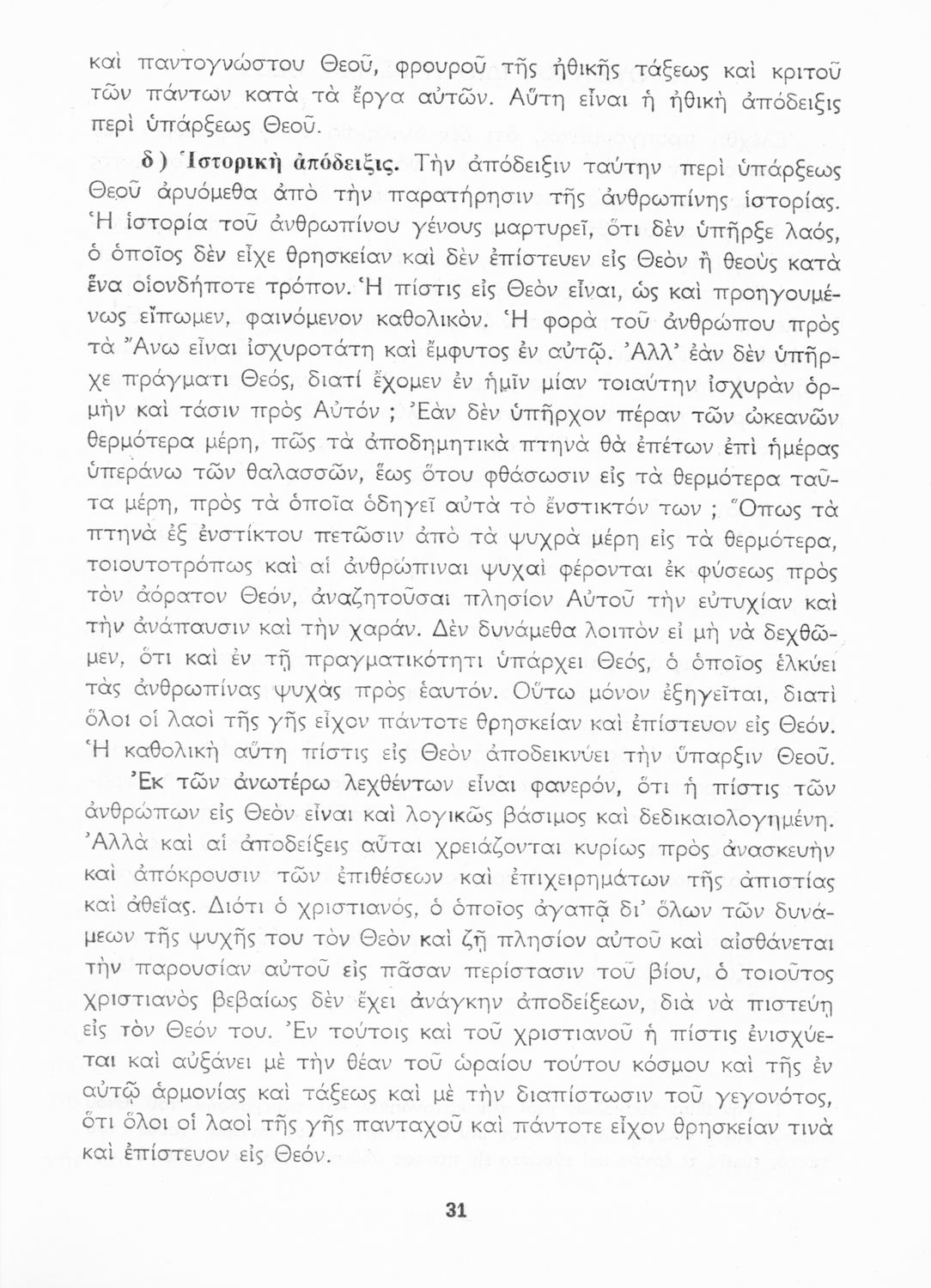 καὶ παντογνώστου Θεοῦ, φρουροῦ τῆς ἠθικῆς τάξεως καὶ κριτοῦ τῶν πάντων κατὰ τὰ ἔργα αὐτῶν. Αὕτη εἶναι ἡ ἠθικὴ ἀπόδειξις περὶ ὑπάρξεως Θεοῦ.

δ) Ἱστορικὴ ἀπόδειξις. Τὴν ἀπόδειξιν ταύτην περὶ ὑπάρξεως Θεοῦ ἀρυόμεθα ἀπὸ τὴν παρατήρησιν τῆς ἀνθρωπίνης ἱστορίας. Ἡ ἱστορία τοῦ ἀνθρωπίνου γένους μαρτυρεῖ, ὅτι δὲν ὑπῆρξε λαός, ὁ ὁποῖος δὲν εἶχε θρησκείαν καὶ δὲν ἐπίστευεν εἰς Θεὸν ἢ θεοὺς κατὰ ἕνα οἱονδήποτε τρόπον. Ἡ πίστις εἰς Θεὸν εἶναι, ὡς καὶ προηγουμένως εἴπωμεν, φαινόμενον καθολικόν. Ἡ φορὰ τοῦ ἀνθρώπου πρὸς τὰ Ἄνω εἶναι ἰσχυροτάτη καὶ ἔμφυτος ἐν αὐτῷ. Ἀλλ' ἐὰν δὲν ὑπῆρχε πράγματι Θεός, διατί ἔχομεν ἐν ἡμῖν μίαν τοιαύτην ἰσχυρὰν ὁρμὴν καὶ τάσιν πρὸς Αὐτόν ; Ἐὰν δὲν ὑπῆρχον πέραν τῶν ὠκεανῶν θερμότερα μέρη, πῶς τὰ ἀποδημητικὰ πτηνὰ θὰ ἐπέτων ἐπὶ ἡμέρας ὑπεράνω τῶν θαλασσῶν, ἕως ὅτου φθάσωσιν εἰς τὰ θερμότερα ταῦτα μέρη, πρὸς τὰ ὁποῖα ὁδηγεῖ αὐτὰ τὸ ἔνστικτόν των ; Ὅπως τὰ πτηνὰ ἐξ ἐνστίκτου πετῶσιν ἀπὸ τὰ ψυχρὰ μέρη εἰς τὰ θερμότερα, τοιουτοτρόπως καὶ αἱ ἀνθρώπιναι ψυχαὶ φέρονται ἐκ φύσεως πρὸς τὸν ἀόρατον Θεόν, ἀναζητοῦσαι πλησίον Αὐτοῦ τὴν εὐτυχίαν καὶ τὴν ἀνάπαυσιν καὶ τὴν χαράν. Δὲν δυνάμεθα λοιπὸν εἰ μὴ νὰ δεχθῶμεν, ὅτι καὶ ἐν τῇ πραγματικότητι ὑπάρχει Θεός, ὁ ὁποῖος ἑλκύει τὰς ἀνθρωπίνας ψυχὰς πρὸς ἑαυτόν. Οὕτω μόνον ἐξηγεῖται, διατὶ ὅλοι οἱ λαοὶ τῆς γῆς εἶχον πάντοτε θρησκείαν καὶ ἐπίστευον εἰς Θεόν. Ἡ καθολικὴ αὕτη πίστις εἰς Θεὸν ἀποδεικνύει τὴν ὕπαρξιν Θεοῦ.

Ἐκ τῶν ἀνωτέρω λεχθέντων εἶναι φανερόν, ὅτι ἡ πίστις τῶν ἀνθρώπων εἰς Θεὸν εἶναι καὶ λογικῶς βάσιμος καὶ δεδικαιολογημένη. Ἀλλὰ καὶ αἱ ἀποδείξεις αὗται χρειάζονται κυρίως πρὸς ἀνασκευὴν καὶ ἀπόκρουσιν τῶν ἐπιθέσεων καὶ ἐπιχειρημάτων τῆς ἀπιστίας καὶ ἀθεΐας. Διότι ὁ χριστιανός, ὁ ὁποῖος ἀγαπᾷ δι' ὅλων τῶν δυνάμεων τῆς ψυχῆς του τὸν Θεὸν καὶ ζῇ πλησίον αὐτοῦ καὶ αἰσθάνεται τὴν παρουσίαν αὐτοῦ εἰς πᾶσαν περίστασιν τοῦ βίου, ὁ τοιοῦτος χριστιανὸς βεβαίως δὲν ἔχει ἀνάγκην ἀποδείξεων, διὰ νὰ πιστεύῃ εἰς τὸν Θεόν του. Ἐν τούτοις καὶ τοῦ χριστιανοῦ ἡ πίστις ἐνισχύεται καὶ αὐξάνει μὲ τὴν θέαν τοῦ ὡραίου τούτου κόσμου καὶ τῆς ἐν αὐτῷ ἁρμονίας καὶ τάξεως καὶ μὲ τὴν διαπίστωσιν τοῦ γεγονότος, ὅτι ὅλοι οἱ λαοὶ τῆς γῆς πανταχοῦ καὶ πάντοτε εἶχον θρησκείαν τινὰ καὶ ἐπίστευον εἰς Θεόν.

31